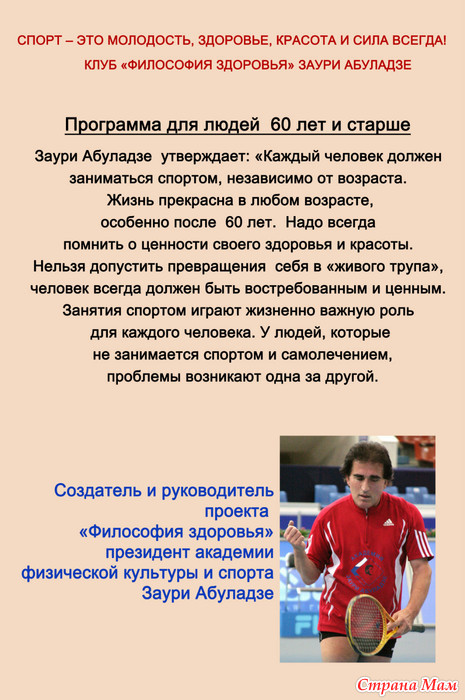 СПОРТ – ЭТО МОЛОДОСТЬ, ЗДОРОВЬЕ, КРАСОТА И СИЛА ВСЕГДА!
КЛУБ «ФИЛОСОФИЯ ЗДОРОВЬЯ» ЗАУРИ АБУЛАДЗЕ

Программа для людей 60 лет и старше

Заури Абуладзе утверждает: «Каждый человек должен заниматься спортом, независимо от возраста. Жизнь прекрасна в любом возрасте, особенно после 60 лет. Надо всегда помнить о ценности своего здоровья и красоты. Нельзя допустить превращения себя в «живого трупа», человек всегда должен быть востребованным и ценным. Занятия спортом играют жизненно важную роль для каждого человека. У людей, которые не занимается спортом и самолечением, проблемы возникают одна за другой.

Создатель и руководитель проекта «Философия здоровья» президент академии физической культуры и спорта Заури Абуладзе

Страна Мам